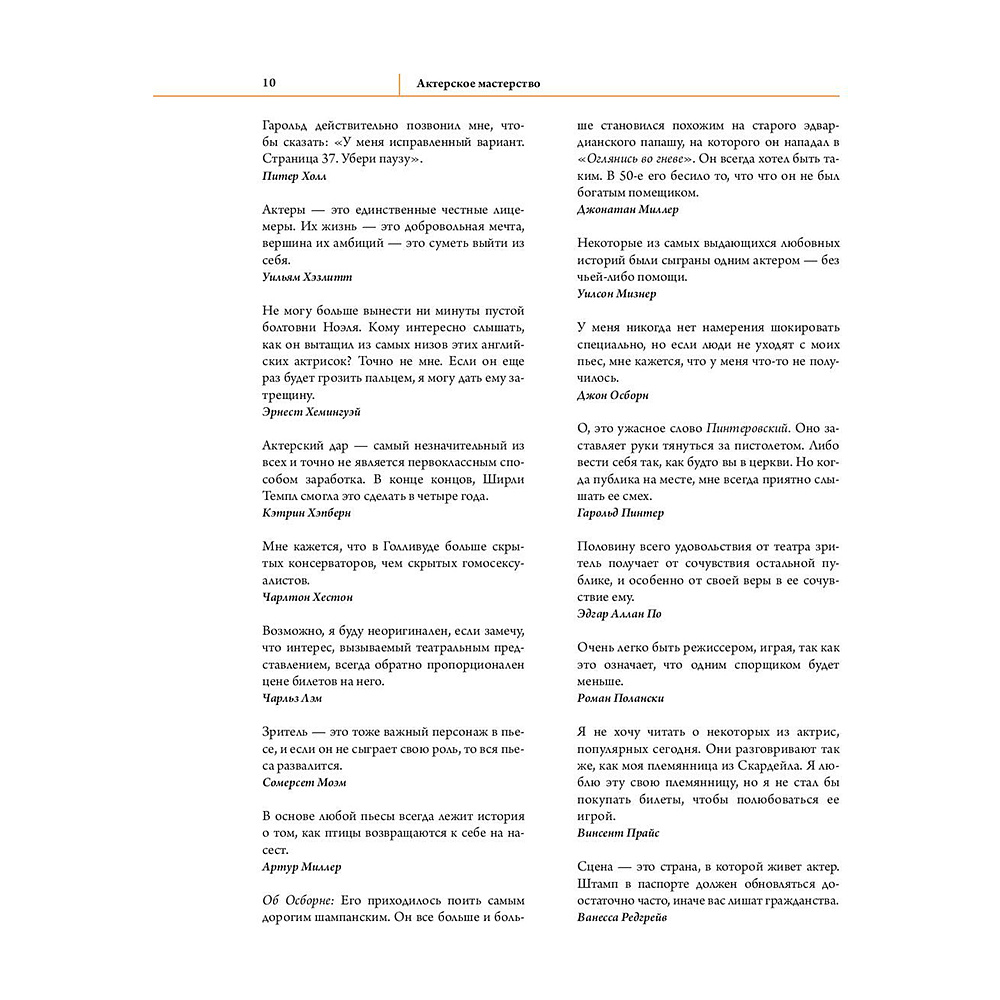 10 Актерское мастерство

Гарольд действительно позвонил мне, чтобы сказать: «У меня исправленный вариант. Страница 37. Убери паузу».
Питер Холл

Актеры — это единственные честные лицемеры. Их жизнь — это добровольная мечта, вершина их амбиций — это суметь выйти из себя.
Уильям Хэзлитт

Не могу больше вынести ни минуты пустой болтовни Ноэля. Кому интересно слышать, как он вытащил из самых низов этих английских актрисок? Точно не мне. Если он еще раз будет грозить пальцем, я могу дать ему затрещину.
Эрнест Хемингуэй

Актерский дар — самый незначительный из всех и точно не является первоклассным способом заработка. В конце концов, Ширли Темпл смогла это сделать в четыре года.
Кэтрин Хэпберн

Мне кажется, что в Голливуде больше скрытых консерваторов, чем скрытых гомосексуалистов.
Чарлтон Хестон

Возможно, я буду неоригинален, если замечу, что интерес, вызываемый театральным представлением, всегда обратно пропорционален цене билетов на него.
Чарльз Лэм

Зритель — это тоже важный персонаж в пьесе, и если он не сыграет свою роль, то вся пьеса развалится.
Сомерсет Моэм

В основе любой пьесы всегда лежит история о том, как птицы возвращаются к себе на насест.
Артур Миллер

Об Осборне: Его приходилось поить самым дорогим шампанским. Он все больше и больше становился похожим на старого эдвардианского папашу, на которого он нападал в «Оглянись во гневе». Он всегда хотел быть таким. В 50-е его бесило то, что что он не был богатым помещиком.
Джонатан Миллер

Некоторые из самых выдающихся любовных историй были сыграны одним актером — без чьей-либо помощи.
Уилсон Мизнер

У меня никогда нет намерения шокировать специально, но если люди не уходят с моих пьес, мне кажется, что у меня что-то не получилось.
Джон Осборн

О, это ужасное слово Пинтеровский. Оно заставляет руки тянуться за пистолетом. Либо вести себя так, как будто вы в церкви. Но когда публика на месте, мне всегда приятно слышать ее смех.
Гарольд Пинтер

Половину всего удовольствия от театра зритель получает от сочувствия остальной публике, и особенно от своей веры в ее сочувствие ему.
Эдгар Аллан По

Очень легко быть режиссером, играя, так как это означает, что одним спорщиком будет меньше.
Роман Полански

Я не хочу читать о некоторых из актрис, популярных сегодня. Они разговаривают так же, как моя племянница из Скардейла. Я люблю эту свою племянницу, но я не стал бы покупать билеты, чтобы полюбоваться ее игрой.
Винсент Прайс

Сцена — это страна, в которой живет актер. Штамп в паспорте должен обновляться достаточно часто, иначе вас лишат гражданства.
Ванесса Редгрейв